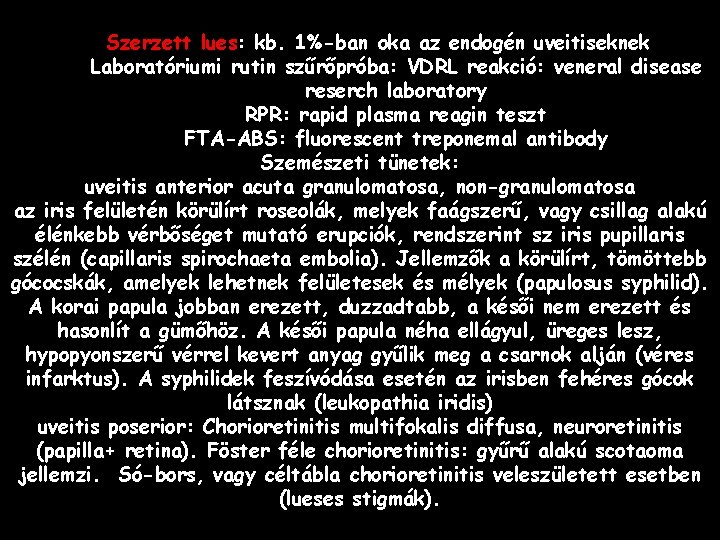 Szerzett lues: kb. 1%-ban oka az endogén uveitiseknek
Laboratóriumi rutin szűrőpróba: VDRL reakció: veneral disease reserch laboratory
RPR: rapid plasma reagin teszt
FTA-ABS: fluorescent treponemal antibody
Szemészeti tünetek:
uveitis anterior acuta granulomatosa, non-granulomatosa
az iris felületén körülírt roseolák, melyek faágszerű, vagy csillag alakú élénkebb vérbőséget mutató erupciók, rendszerint sz iris pupillaris szélén (capillaris spirochaeta embolia). Jellemzők a körülírt, tömöttebb gócocskák, amelyek lehetnek felületesek és mélyek (papulosus syphilid). A korai papula jobban erezett, duzzadtabb, a késői nem erezett és hasonlít a gümőhöz. A késői papula néha ellágyul, üreges lesz, hypopyonszerű vérrel kevert anyag gyűlik meg a csarnok alján (véres infarktus). A syphilidek feszívódása esetén az irisben fehéres gócok látsznak (leukopathia iridis)
uveitis poserior: Chorioretinitis multifokalis diffusa, neuroretinitis (papilla+ retina). Föster féle chorioretinitis: gyűrű alakú scotaoma jellemzi. Só-bors, vagy céltábla chorioretinitis veleszületett esetben (lueses stigmák).